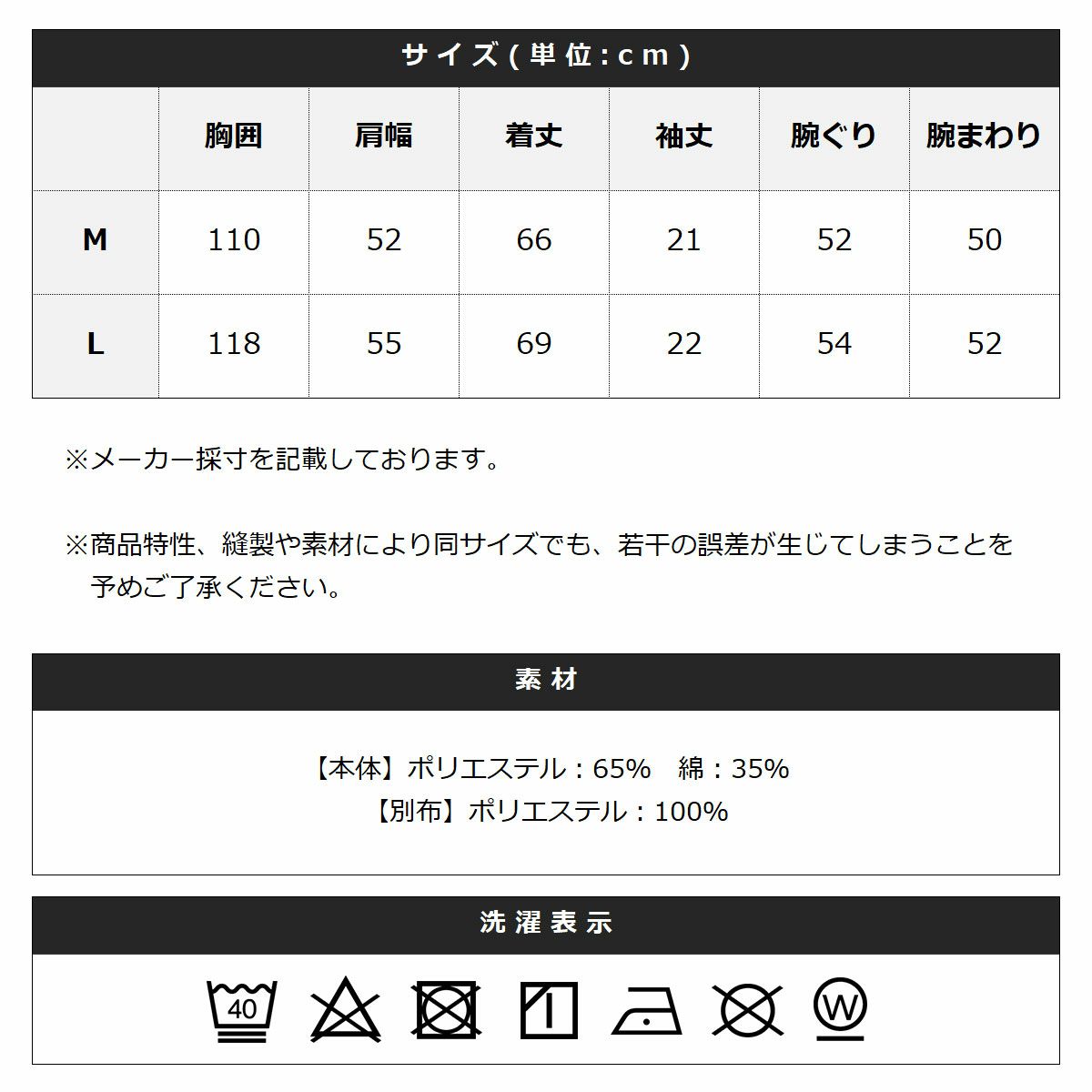 サイズ(単位:cm)

|  | 胸囲 | 肩幅 | 着丈 | 袖丈 | 腕ぐり | 腕まわり |
|---|---|---|---|---|---|---|
| M | 110 | 52 | 66 | 21 | 52 | 50 |
| L | 118 | 55 | 69 | 22 | 54 | 52 |

※メーカー採寸を記載しております。

※商品特性、縫製や素材により同サイズでも、若干の誤差が生じてしまうことを予めご了承ください。

素材

【本体】ポリエステル：65%　綿：35%
【別布】ポリエステル：100%

洗濯表示

40

W